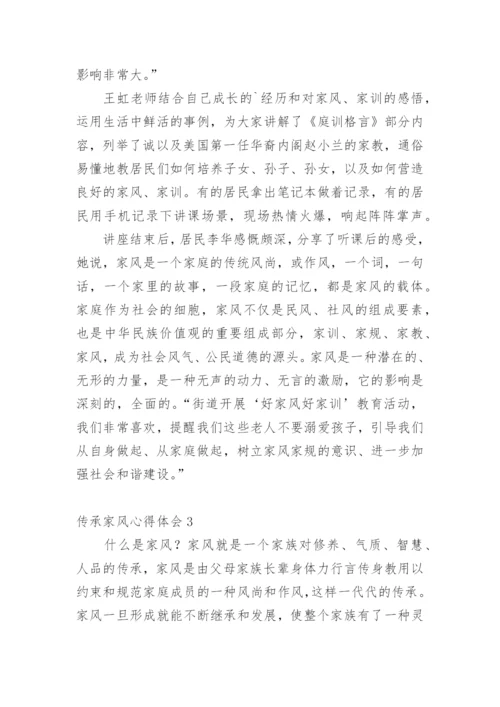 影响非常大。”

王虹老师结合自己成长的`经历和对家风、家训的感悟，运用生活中鲜活的事例，为大家讲解了《庭训格言》部分内容，列举了诚以及美国第一任华裔内阁赵小兰的家教，通俗易懂地教居民们如何培养子女、孙子、孙女，以及如何营造良好的家风、家训。有的居民拿出笔记本做着记录，有的居民用手机记录下讲课场景，现场热情火爆，响起阵阵掌声。

讲座结束后，居民李华感慨颇深，分享了听课后的感受，她说，家风是一个家庭的传统风尚，或作风，一个词，一句话，一个家里的故事，一段家庭的记忆，都是家风的载体。家庭作为社会的细胞，家风不仅是民风、社风的组成要素，也是中华民族价值观的重要组成部分，家训、家规、家教、家风，成为社会风气、公民道德的源头。家风是一种潜在的、无形的力量，是一种无声的动力、无言的激励，它的影响是深刻的，全面的。“街道开展‘好家风好家训’教育活动，我们非常喜欢，提醒我们这些老人不要溺爱孩子，引导我们从自身做起、从家庭做起，树立家风家规的意识、进一步加强社会和谐建设。”

传承家风心得体会 3

什么是家风？家风就是一个家族对修养、气质、智慧、人品的传承，家风是由父母家族长辈身体力行言传身教用以约束和规范家庭成员的一种风尚和作风，这样一代代的传承。家风一旦形成就能不断继承和发展，使整个家族有了一种灵